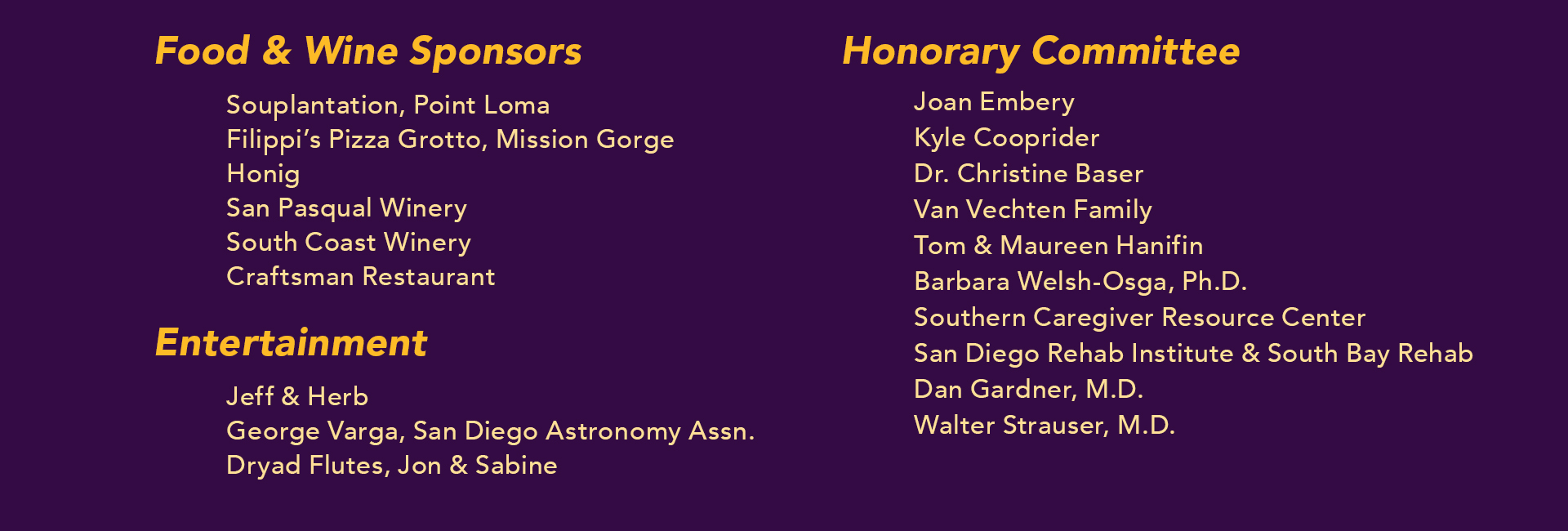 Food & Wine Sponsors

Souplantation, Point Loma
Filippi's Pizza Grotto, Mission Gorge
Honig
San Pasqual Winery
South Coast Winery
Craftsman Restaurant

Entertainment

Jeff & Herb
George Varga, San Diego Astronomy Assn.
Dryad Flutes, Jon & Sabine

Honorary Committee

Joan Embery
Kyle Cooprider
Dr. Christine Baser
Van Vechten Family
Tom & Maureen Hanifin
Barbara Welsh-Osga, Ph.D.
Southern Caregiver Resource Center
San Diego Rehab Institute & South Bay Rehab
Dan Gardner, M.D.
Walter Strauser, M.D.